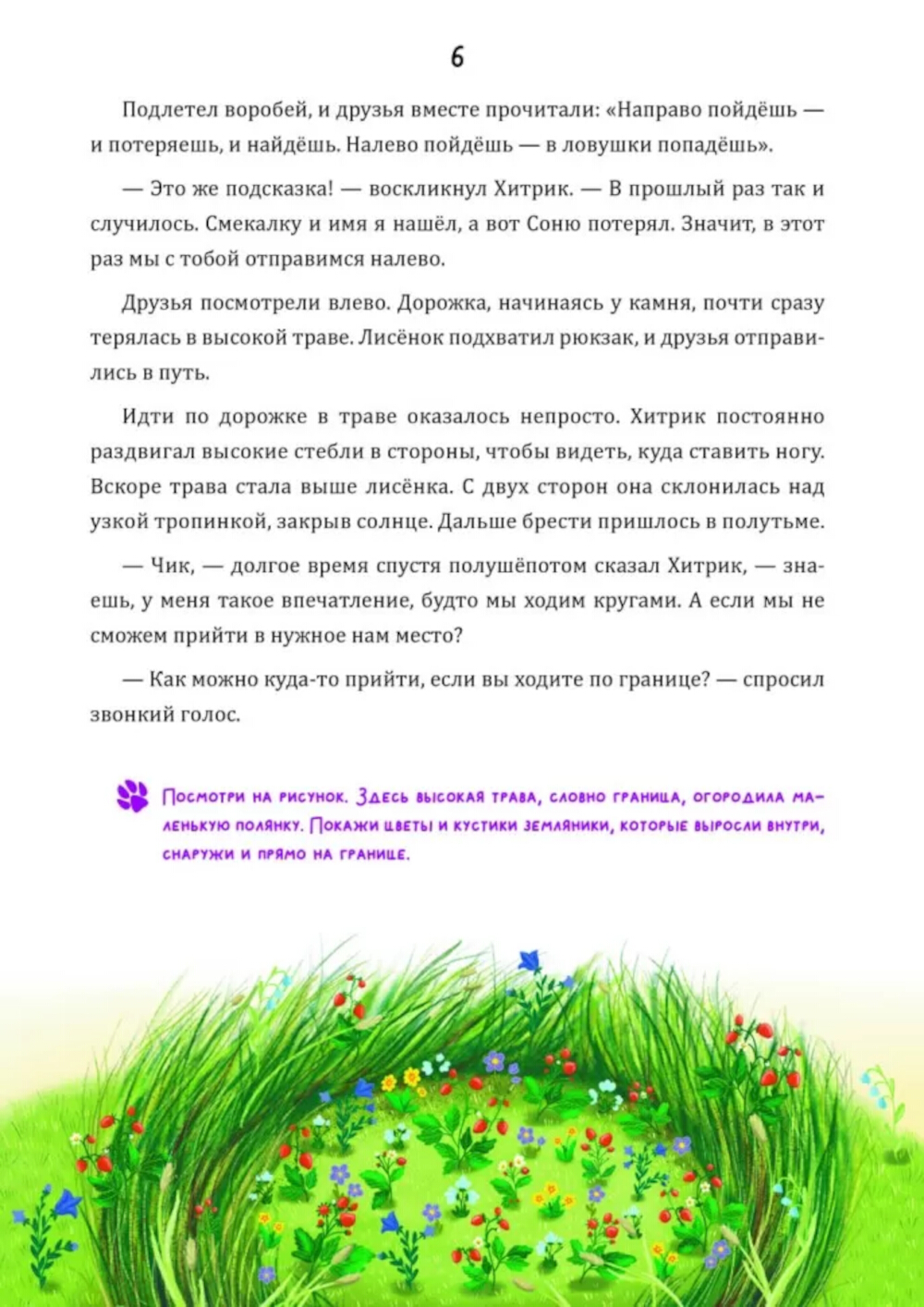 6

Подлетел воробей, и друзья вместе прочитали: «Направо пойдёшь — и потеряешь, и найдёшь. Налево пойдёшь — в ловушки попадёшь».

— Это же подсказка! — воскликнул Хитрик. — В прошлый раз так и случилось. Смекалку и имя я нашёл, а вот Соню потерял. Значит, в этот раз мы с тобой отправимся налево.

Друзья посмотрели влево. Дорожка, начинаясь у камня, почти сразу терялась в высокой траве. Лисёнок подхватил рюкзак, и друзья отправились в путь.

Идти по дорожке в траве оказалось непросто. Хитрик постоянно раздвигал высокие стебли в стороны, чтобы видеть, куда ставить ногу. Вскоре трава стала выше лисёнка. С двух сторон она склонилась над узкой тропинкой, закрыв солнце. Дальше брести пришлось в полутьме.

— Чик, — долгое время спустя полушёпотом сказал Хитрик, — знаешь, у меня такое впечатление, будто мы ходим кругами. А если мы не сможем прийти в нужное нам место?

— Как можно куда-то прийти, если вы ходите по границе? — спросил звонкий голос.

Посмотри на рисунок. Здесь высокая трава, словно граница, огородила маленькую полянку. Покажи цветы и кустики земляники, которые выросли внутри, снаружи и прямо на границе.